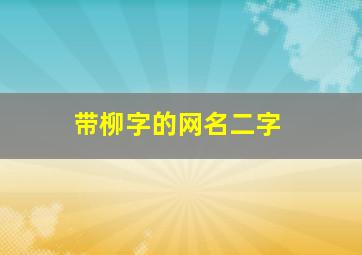 带柳字的网名二字